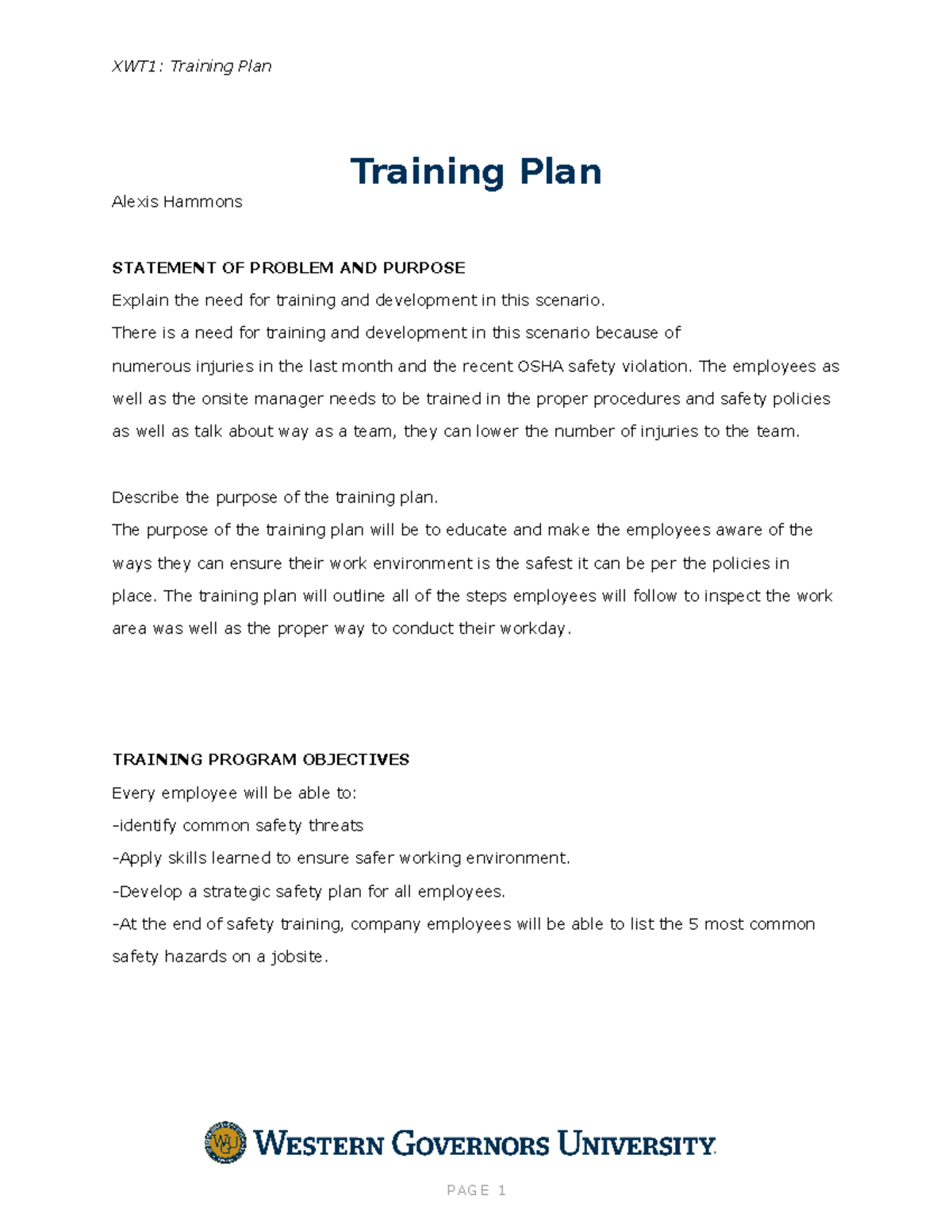 XWT1: Training Plan

Training Plan

Alexis Hammons

STATEMENT OF PROBLEM AND PURPOSE

Explain the need for training and development in this scenario.

There is a need for training and development in this scenario because of numerous injuries in the last month and the recent OSHA safety violation. The employees as well as the onsite manager needs to be trained in the proper procedures and safety policies as well as talk about way as a team, they can lower the number of injuries to the team.

Describe the purpose of the training plan.

The purpose of the training plan will be to educate and make the employees aware of the ways they can ensure their work environment is the safest it can be per the policies in place. The training plan will outline all of the steps employees will follow to inspect the work area was well as the proper way to conduct their workday.

TRAINING PROGRAM OBJECTIVES

Every employee will be able to:

-identify common safety threats

-Apply skills learned to ensure safer working environment.

-Develop a strategic safety plan for all employees.

-At the end of safety training, company employees will be able to list the 5 most common safety hazards on a jobsite.

WGU

WESTERN GOVERNORS UNIVERSITY

PAGE 1